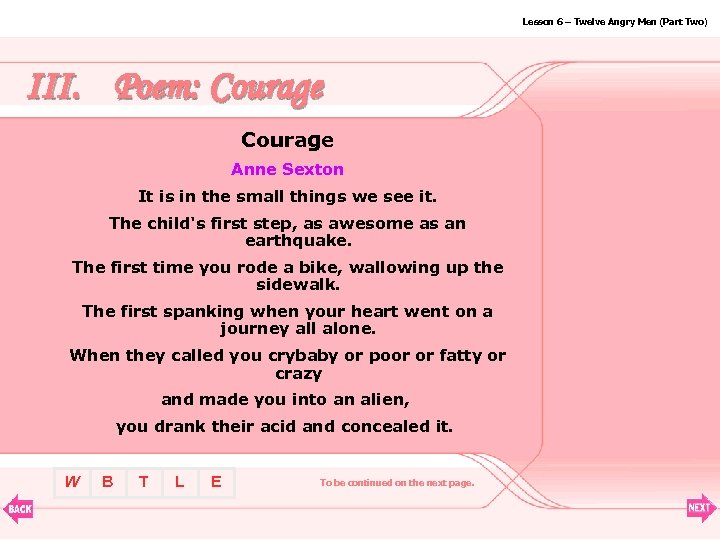 Lesson 6 – Twelve Angry Men (Part Two)

III. Poem: Courage

Courage

Anne Sexton

It is in the small things we see it.

The child's first step, as awesome as an earthquake.

The first time you rode a bike, wallowing up the sidewalk.

The first spanking when your heart went on a journey all alone.

When they called you crybaby or poor or fatty or crazy

and made you into an alien,

you drank their acid and concealed it.

W B T L E

To be continued on the next page.

BACK

NEXT